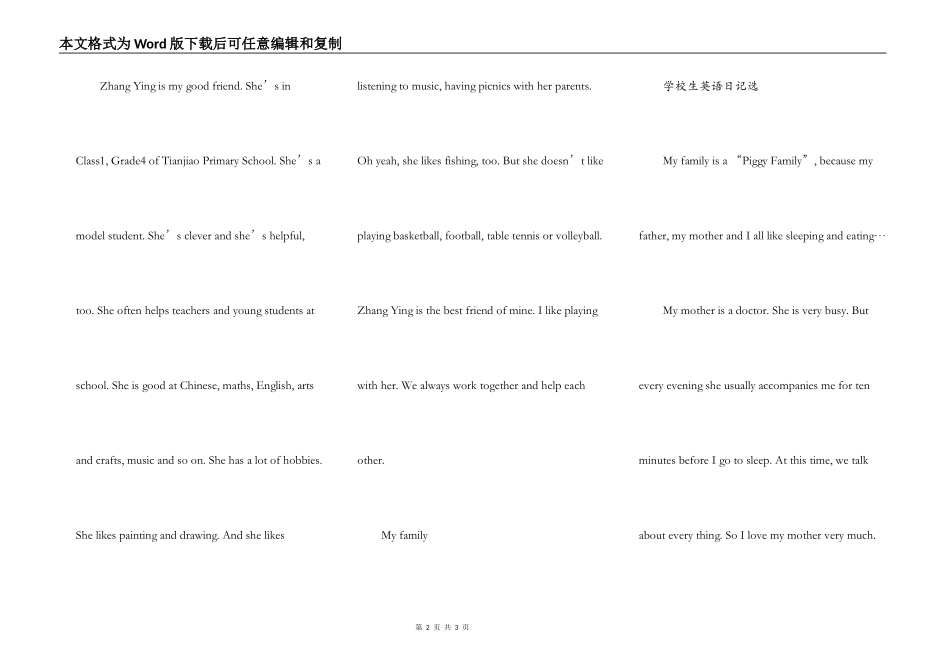 本文格式为Word版下载后可任意编辑和复制

Zhang Ying is my good friend. She's in Class1, Grade4 of Tianjiao Primary School. She's a model student. She's clever and she's helpful, too. She often helps teachers and young students at school. She is good at Chinese, maths, English, arts and crafts, music and so on. She has a lot of hobbies. She likes painting and drawing. And she likes listening to music, having picnics with her parents. Oh yeah, she likes fishing, too. But she doesn't like playing basketball, football, table tennis or volleyball. Zhang Ying is the best friend of mine. I like playing with her. We always work together and help each other.

My family

学校生英语日记选

My family is a "Piggy Family", because my father, my mother and I all like sleeping and eating…

My mother is a doctor. She is very busy. But every evening she usually accompanies me for ten minutes before I go to sleep. At this time, we talk about every thing. So I love my mother very much.

第2页 共3页